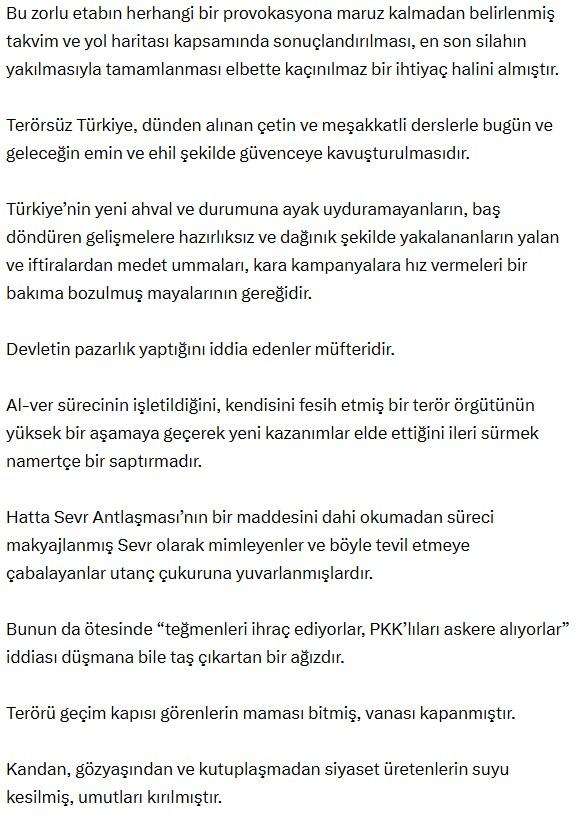 Bu zorlu etabın herhangi bir provokasyona maruz kalmadan belirlenmiş takvim ve yol haritası kapsamında sonuçlandırılması, en son silahın yakılmasıyla tamamlanması elbette kaçınılmaz bir ihtiyaç halini almıştır.

Terörsüz Türkiye, dünden alınan çetin ve meşakkatli derslerle bugün ve geleceğin emin ve ehil şekilde güvenceye kavuşturulmasıdır.

Türkiye'nin yeni ahval ve durumuna ayak uyduramayanların, baş döndüren gelişmelere hazırlıksız ve dağınık şekilde yakalananların yalan ve iftiralardan medet ummaları, kara kampanyalara hız vermeleri bir bakıma bozulmuş mayalarının gereğidir.

Devletin pazarlık yaptığını iddia edenler müfteridir.

Al-ver sürecinin işletildiğini, kendisini fesih etmiş bir terör örgütünün yüksek bir aşamaya geçerek yeni kazanımlar elde ettiğini ileri sürmek namertçe bir saptırmadır.

Hatta Sevr Antlaşması'nın bir maddesini dahi okumadan süreci makyajlanmış Sevr olarak mimleyenler ve böyle tevil etmeye çabalayanlar utanç çukuruna yuvarlanmışlardır.

Bunun da ötesinde "teğmenleri ihraç ediyorlar, PKK'lıları askere alıyorlar" iddiası düşmana bile taş çıkartan bir ağızdır.

Terörü geçim kapısı görenlerin maması bitmiş, vanası kapanmıştır.

Kandan, gözyaşından ve kutuplaşmadan siyaset üretenlerin suyu kesilmiş, umutları kırılmıştır.